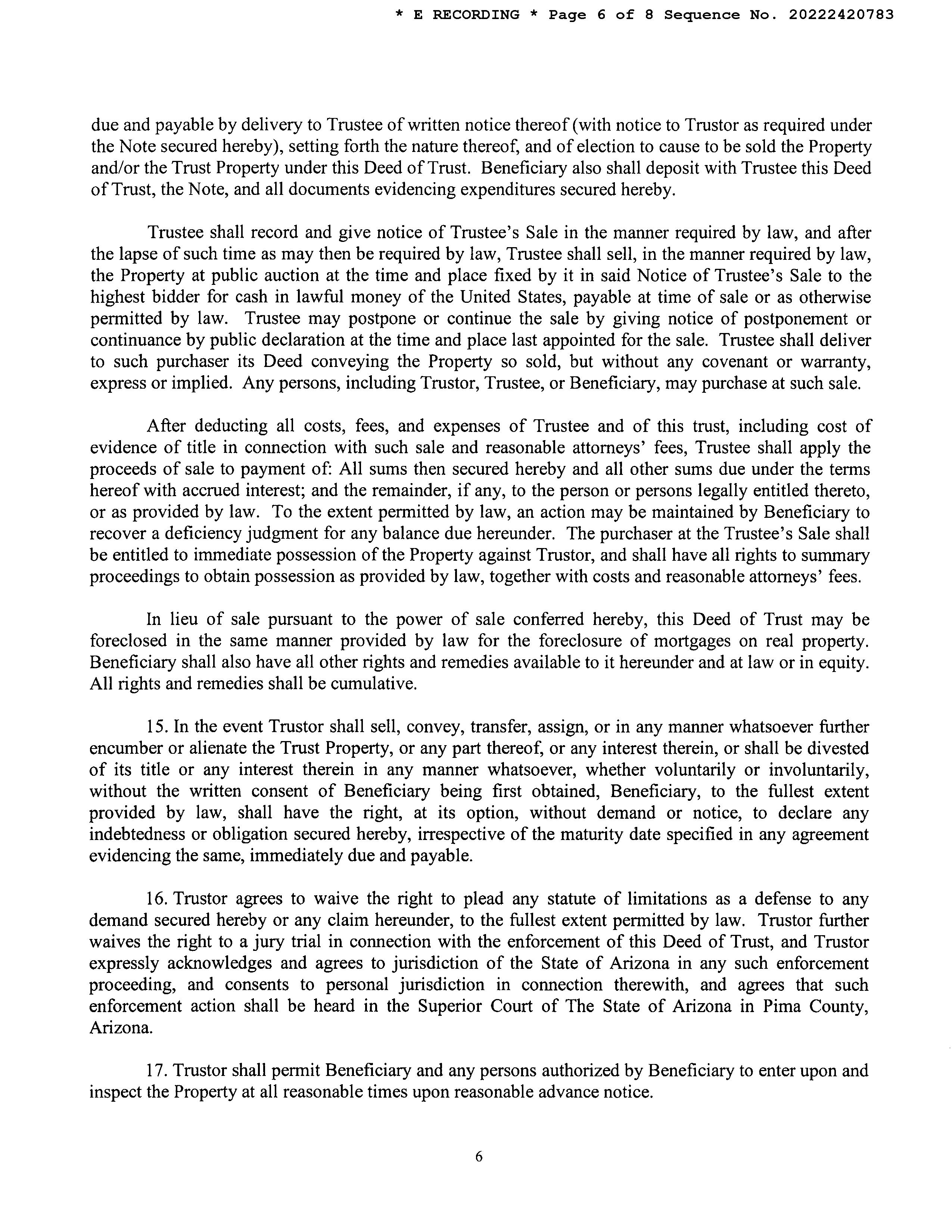 * E RECORDING * Page 6 of 8 Sequence No. 20222420783

due and payable by delivery to Trustee of written notice thereof (with notice to Trustor as required under the Note secured hereby), setting forth the nature thereof, and of election to cause to be sold the Property and/or the Trust Property under this Deed of Trust. Beneficiary also shall deposit with Trustee this Deed of Trust, the Note, and all documents evidencing expenditures secured hereby.

Trustee shall record and give notice of Trustee's Sale in the manner required by law, and after the lapse of such time as may then be required by law, Trustee shall sell, in the manner required by law, the Property at public auction at the time and place fixed by it in said Notice of Trustee's Sale to the highest bidder for cash in lawful money of the United States, payable at time of sale or as otherwise permitted by law. Trustee may postpone or continue the sale by giving notice of postponement or continuance by public declaration at the time and place last appointed for the sale. Trustee shall deliver to such purchaser its Deed conveying the Property so sold, but without any covenant or warranty, express or implied. Any persons, including Trustor, Trustee, or Beneficiary, may purchase at such sale.

After deducting all costs, fees, and expenses of Trustee and of this trust, including cost of evidence of title in connection with such sale and reasonable attorneys' fees, Trustee shall apply the proceeds of sale to payment of: All sums then secured hereby and all other sums due under the terms hereof with accrued interest; and the remainder, if any, to the person or persons legally entitled thereto, or as provided by law. To the extent permitted by law, an action may be maintained by Beneficiary to recover a deficiency judgment for any balance due hereunder. The purchaser at the Trustee's Sale shall be entitled to immediate possession of the Property against Trustor, and shall have all rights to summary proceedings to obtain possession as provided by law, together with costs and reasonable attorneys' fees.

In lieu of sale pursuant to the power of sale conferred hereby, this Deed of Trust may be foreclosed in the same manner provided by law for the foreclosure of mortgages on real property. Beneficiary shall also have all other rights and remedies available to it hereunder and at law or in equity. All rights and remedies shall be cumulative.

15. In the event Trustor shall sell, convey, transfer, assign, or in any manner whatsoever further encumber or alienate the Trust Property, or any part thereof, or any interest therein, or shall be divested of its title or any interest therein in any manner whatsoever, whether voluntarily or involuntarily, without the written consent of Beneficiary being first obtained, Beneficiary, to the fullest extent provided by law, shall have the right, at its option, without demand or notice, to declare any indebtedness or obligation secured hereby, irrespective of the maturity date specified in any agreement evidencing the same, immediately due and payable.

16. Trustor agrees to waive the right to plead any statute of limitations as a defense to any demand secured hereby or any claim hereunder, to the fullest extent permitted by law. Trustor further waives the right to a jury trial in connection with the enforcement of this Deed of Trust, and Trustor expressly acknowledges and agrees to jurisdiction of the State of Arizona in any such enforcement proceeding, and consents to personal jurisdiction in connection therewith, and agrees that such enforcement action shall be heard in the Superior Court of The State of Arizona in Pima County, Arizona.

17. Trustor shall permit Beneficiary and any persons authorized by Beneficiary to enter upon and inspect the Property at all reasonable times upon reasonable advance notice.

6